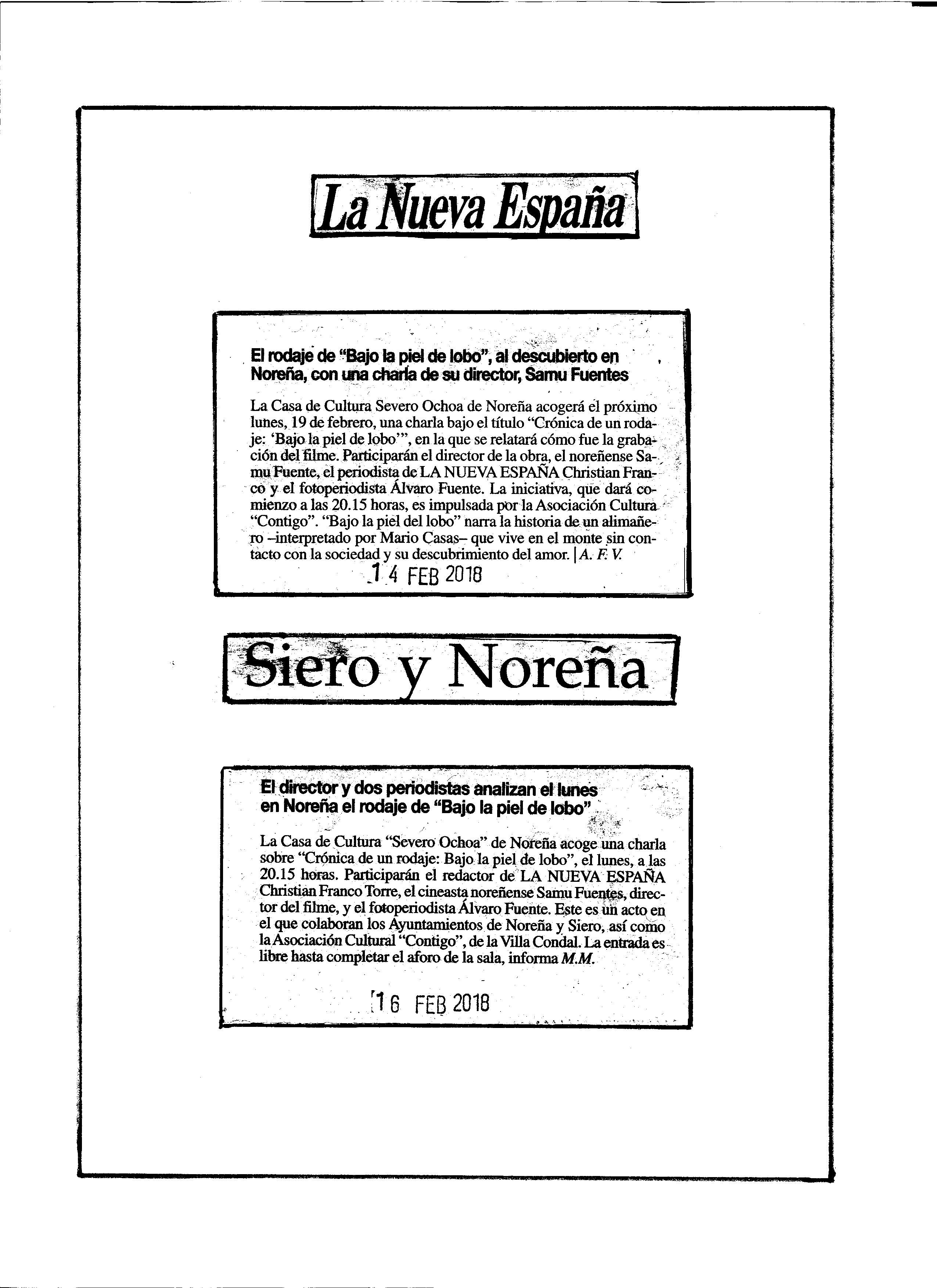 La Nueva España

El rodaje de "Bajo la piel de lobo", al descubierto en Noreña, con una charla de su director, Samu Fuentes

La Casa de Cultura Severo Ochoa de Noreña acogerá el próximo lunes, 19 de febrero, una charla bajo el título "Crónica de un rodaje: 'Bajo la piel de lobo'", en la que se relatará cómo fue la grabación del filme. Participarán el director de la obra, el noreñense Samu Fuente, el periodista de LA NUEVA ESPAÑA Christian Franco y el fotoperiodista Álvaro Fuente. La iniciativa, que dará comienzo a las 20.15 horas, es impulsada por la Asociación Cultura "Contigo". "Bajo la piel del lobo" narra la historia de un alimañero –interpretado por Mario Casas– que vive en el monte sin contacto con la sociedad y su descubrimiento del amor. | A. F. V.

14 FEB 2018

Siero y Noreña

El director y dos periodistas analizan el lunes en Noreña el rodaje de "Bajo la piel de lobo"

La Casa de Cultura "Severo Ochoa" de Noreña acoge una charla sobre "Crónica de un rodaje: Bajo la piel de lobo", el lunes, a las 20.15 horas. Participarán el redactor de LA NUEVA ESPAÑA Christian Franco Torre, el cineasta noreñense Samu Fuentes, director del filme, y el fotoperiodista Álvaro Fuente. Este es un acto en el que colaboran los Ayuntamientos de Noreña y Siero, así como la Asociación Cultural "Contigo", de la Villa Condal. La entrada es libre hasta completar el aforo de la sala, informa M.M.

16 FEB 2018